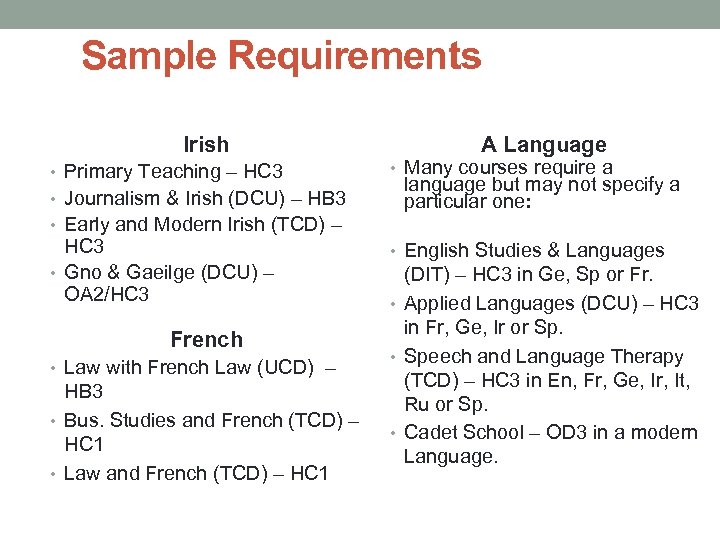 Sample Requirements

Irish
• Primary Teaching – HC3
• Journalism & Irish (DCU) – HB3
• Early and Modern Irish (TCD) – HC3
• Gno & Gaeilge (DCU) – OA2/HC3

French
• Law with French Law (UCD) – HB3
• Bus. Studies and French (TCD) – HC1
• Law and French (TCD) – HC1

A Language
• Many courses require a language but may not specify a particular one:

• English Studies & Languages (DIT) – HC3 in Ge, Sp or Fr.
• Applied Languages (DCU) – HC3 in Fr, Ge, Ir or Sp.
• Speech and Language Therapy (TCD) – HC3 in En, Fr, Ge, Ir, It, Ru or Sp.
• Cadet School – OD3 in a modern Language.